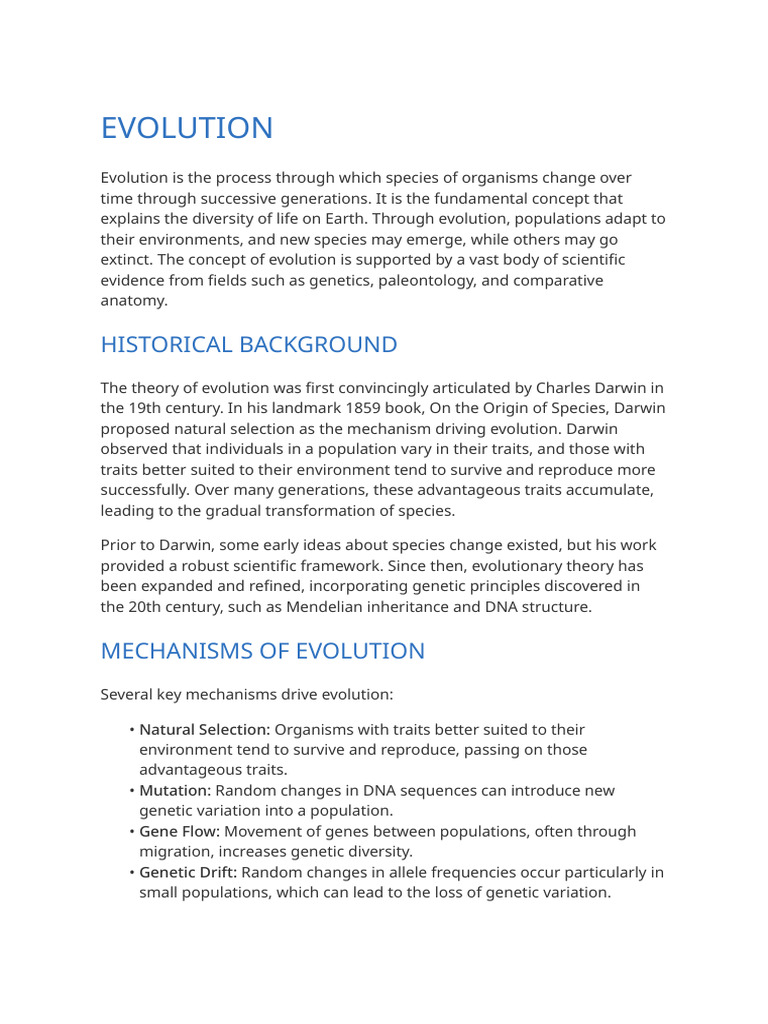 EVOLUTION

Evolution is the process through which species of organisms change over time through successive generations. It is the fundamental concept that explains the diversity of life on Earth. Through evolution, populations adapt to their environments, and new species may emerge, while others may go extinct. The concept of evolution is supported by a vast body of scientific evidence from fields such as genetics, paleontology, and comparative anatomy.

HISTORICAL BACKGROUND

The theory of evolution was first convincingly articulated by Charles Darwin in the 19th century. In his landmark 1859 book, On the Origin of Species, Darwin proposed natural selection as the mechanism driving evolution. Darwin observed that individuals in a population vary in their traits, and those with traits better suited to their environment tend to survive and reproduce more successfully. Over many generations, these advantageous traits accumulate, leading to the gradual transformation of species.

Prior to Darwin, some early ideas about species change existed, but his work provided a robust scientific framework. Since then, evolutionary theory has been expanded and refined, incorporating genetic principles discovered in the 20th century, such as Mendelian inheritance and DNA structure.

MECHANISMS OF EVOLUTION

Several key mechanisms drive evolution:

• Natural Selection: Organisms with traits better suited to their environment tend to survive and reproduce, passing on those advantageous traits.
• Mutation: Random changes in DNA sequences can introduce new genetic variation into a population.
• Gene Flow: Movement of genes between populations, often through migration, increases genetic diversity.
• Genetic Drift: Random changes in allele frequencies occur particularly in small populations, which can lead to the loss of genetic variation.